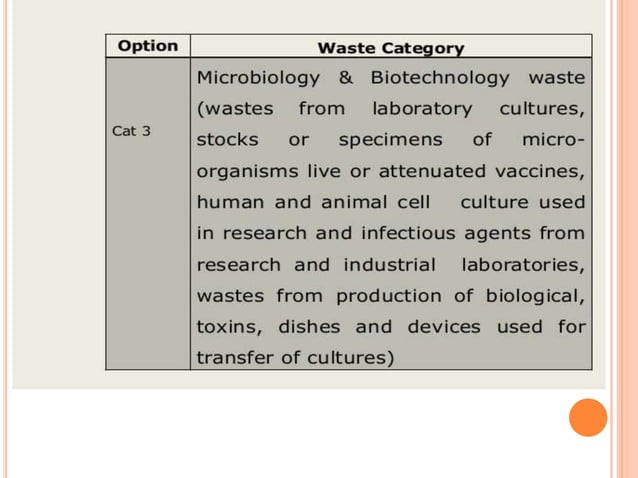 | Option | Waste Category |
|---|---|
| Cat 3 | Microbiology & Biotechnology waste (wastes from laboratory cultures, stocks or specimens of micro-organisms live or attenuated vaccines, human and animal cell culture used in research and infectious agents from research and industrial laboratories, wastes from production of biological, toxins, dishes and devices used for transfer of cultures) |